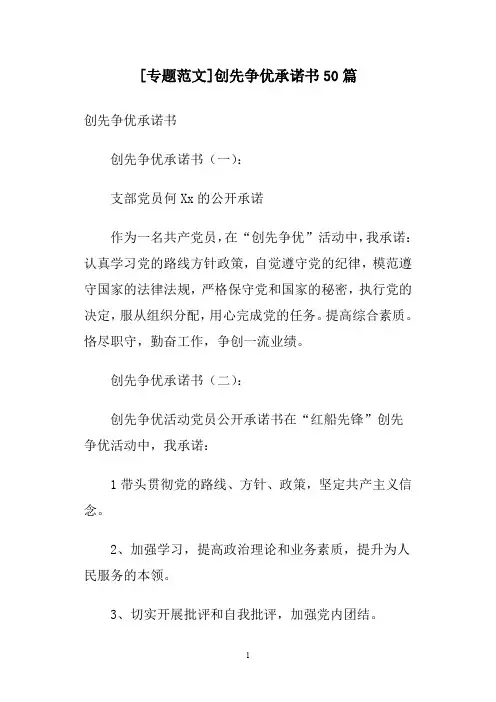 [专题范文]创先争优承诺书50篇

创先争优承诺书

创先争优承诺书（一）：

支部党员何Xx的公开承诺

作为一名共产党员，在“创先争优”活动中，我承诺：认真学习党的路线方针政策，自觉遵守党的纪律，模范遵守国家的法律法规，严格保守党和国家的秘密，执行党的决定，服从组织分配，用心完成党的任务。提高综合素质。恪尽职守，勤奋工作，争创一流业绩。

创先争优承诺书（二）：

创先争优活动党员公开承诺书在“红船先锋”创先争优活动中，我承诺：

1带头贯彻党的路线、方针、政策，坚定共产主义信念。

2、加强学习，提高政治理论和业务素质，提升为人民服务的本领。

3、切实开展批评和自我批评，加强党内团结。

1